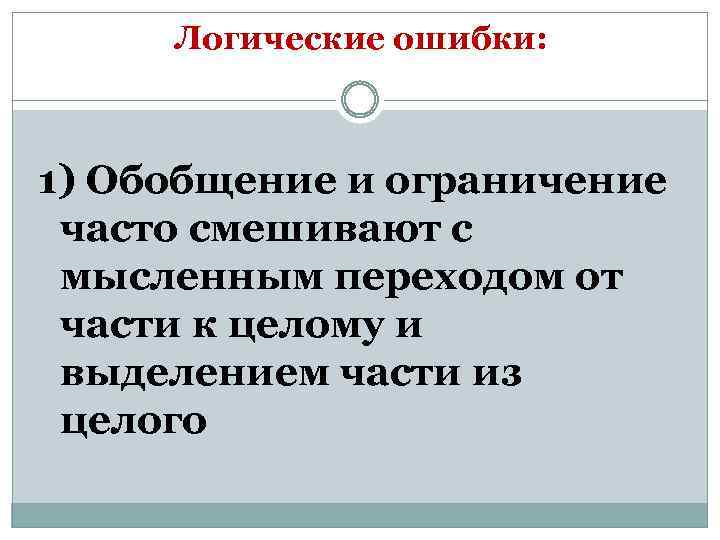 Логические ошибки:

1) Обобщение и ограничение часто смешивают с мысленным переходом от части к целому и выделением части из целого